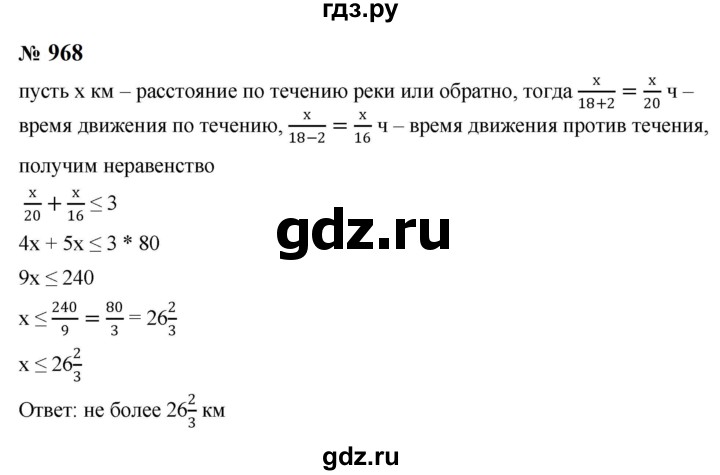 гдз.ру

№ 968

пусть x км – расстояние по течению реки или обратно, тогда $\frac{x}{18+2} = \frac{x}{20}$ ч – время движения по течению, $\frac{x}{18-2} = \frac{x}{16}$ ч – время движения против течения, получим неравенство

$\frac{x}{20} + \frac{x}{16} \leq 3$

gdz.ru

$4x + 5x \leq 3 * 80$

$9x \leq 240$

$x \leq \frac{240}{9} = \frac{80}{3} = 26\frac{2}{3}$

$x \leq 26\frac{2}{3}$

Ответ: не более $26\frac{2}{3}$ км

gdz.ru